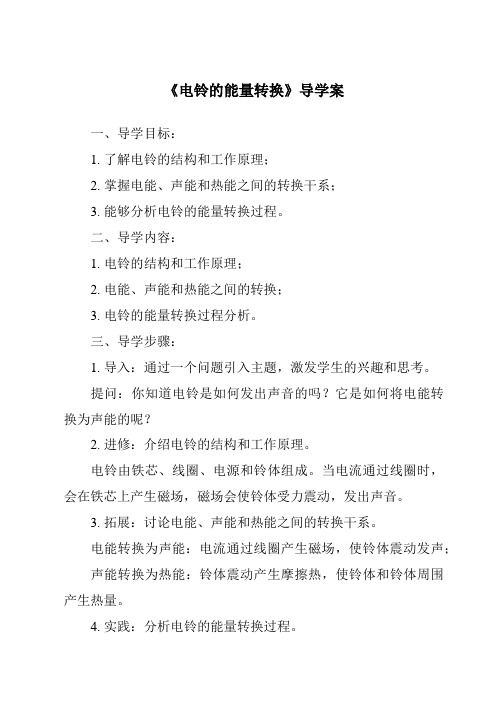 《电铃的能量转换》导学案

一、导学目标：

1. 了解电铃的结构和工作原理；

2. 掌握电能、声能和热能之间的转换干系；

3. 能够分析电铃的能量转换过程。

二、导学内容：

1. 电铃的结构和工作原理；

2. 电能、声能和热能之间的转换；

3. 电铃的能量转换过程分析。

三、导学步骤：

1. 导入：通过一个问题引入主题，激发学生的兴趣和思考。

提问：你知道电铃是如何发出声音的吗？它是如何将电能转换为声能的呢？

2. 进修：介绍电铃的结构和工作原理。

电铃由铁芯、线圈、电源和铃体组成。当电流通过线圈时，会在铁芯上产生磁场，磁场会使铃体受力震动，发出声音。

3. 拓展：讨论电能、声能和热能之间的转换干系。

电能转换为声能：电流通过线圈产生磁场，使铃体震动发声；

声能转换为热能：铃体震动产生摩擦热，使铃体和铃体周围产生热量。

4. 实践：分析电铃的能量转换过程。